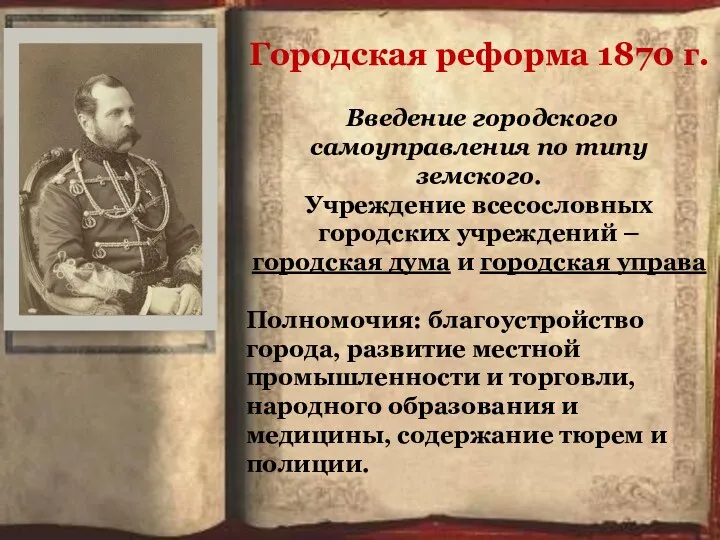 Городская реформа 1870 г.

Введение городского самоуправления по типу земского.

Учреждение всесословных городских учреждений – городская дума и городская управа

Полномочия: благоустройство города, развитие местной промышленности и торговли, народного образования и медицины, содержание тюрем и полиции.